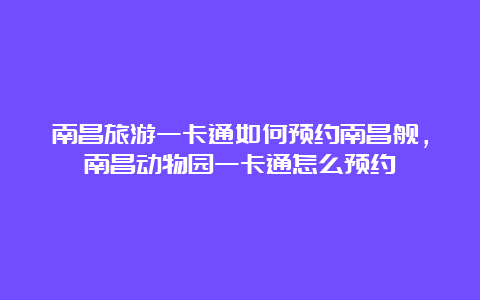 南昌旅游一卡通如何预约南昌舰，南昌动物园一卡通怎么预约